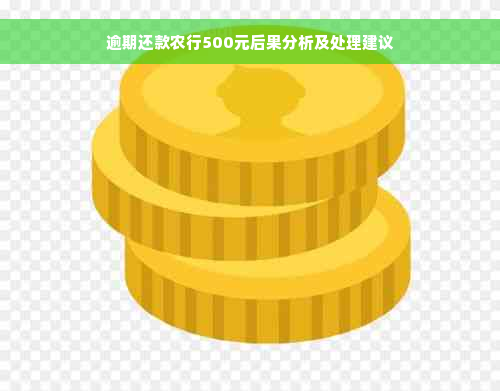 逾期还款农行500元后果分析及处理建议